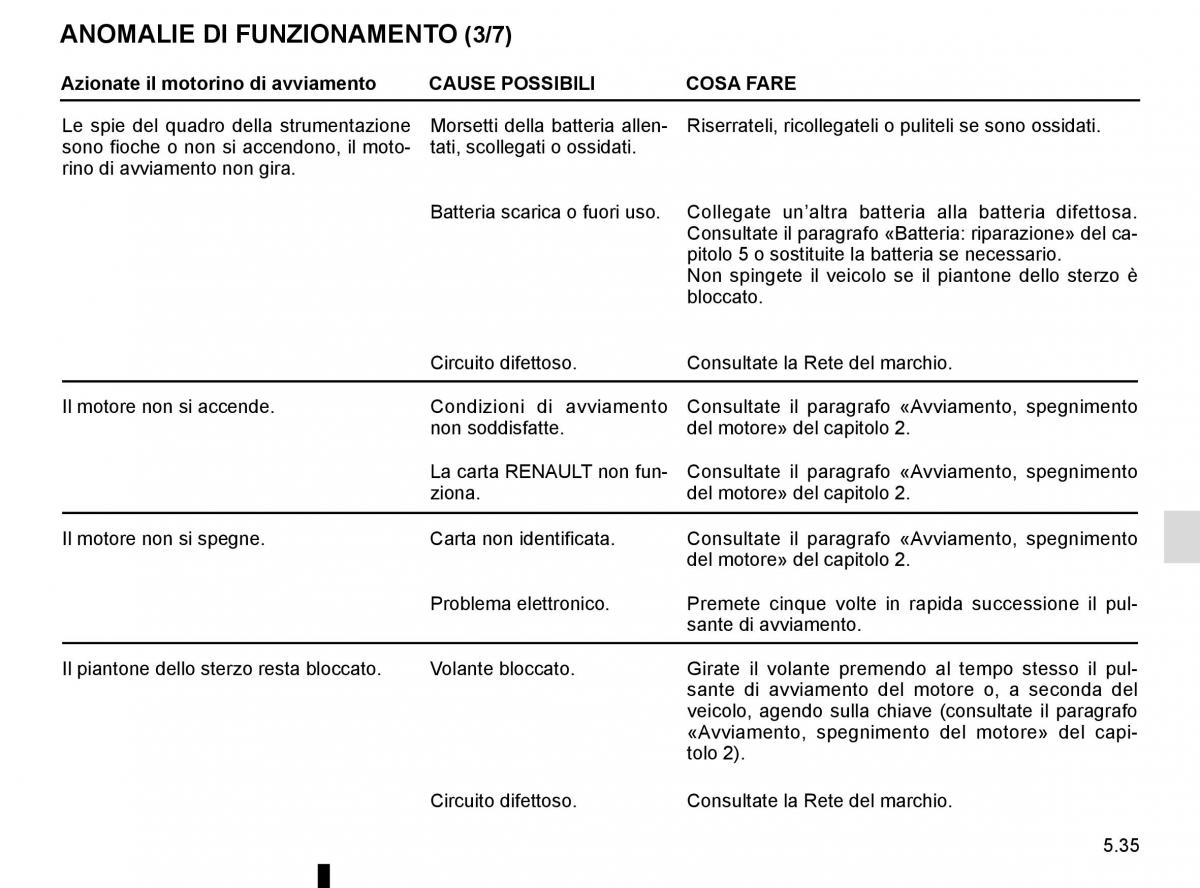 ANOMALIE DI FUNZIONAMENTO (3/7)

| Azionate il motorino di avviamento | CAUSE POSSIBILI | COSA FARE |
|---|---|---|
| Le spie del quadro della strumentazione sono fioche o non si accendono, il motorino di avviamento non gira. | Morsetti della batteria allentati, scollegati o ossidati. | Riserrateli, ricollegateli o puliteli se sono ossidati. |
| | Batteria scarica o fuori uso. | Collegate un'altra batteria alla batteria difettosa. Consultate il paragrafo «Batteria: riparazione» del capitolo 5 o sostituite la batteria se necessario. Non spingete il veicolo se il piantone dello sterzo è bloccato. |
| | Circuito difettoso. | Consultate la Rete del marchio. |
| Il motore non si accende. | Condizioni di avviamento non soddisfatte. | Consultate il paragrafo «Avviamento, spegnimento del motore» del capitolo 2. |
| | La carta RENAULT non funziona. | Consultate il paragrafo «Avviamento, spegnimento del motore» del capitolo 2. |
| Il motore non si spegne. | Carta non identificata. | Consultate il paragrafo «Avviamento, spegnimento del motore» del capitolo 2. |
| | Problema elettronico. | Premete cinque volte in rapida successione il pulsante di avviamento. |
| Il piantone dello sterzo resta bloccato. | Volante bloccato. | Girate il volante premendo al tempo stesso il pulsante di avviamento del motore o, a seconda del veicolo, agendo sulla chiave (consultate il paragrafo «Avviamento, spegnimento del motore» del capitolo 2). |
| | Circuito difettoso. | Consultate la Rete del marchio. |

5.35